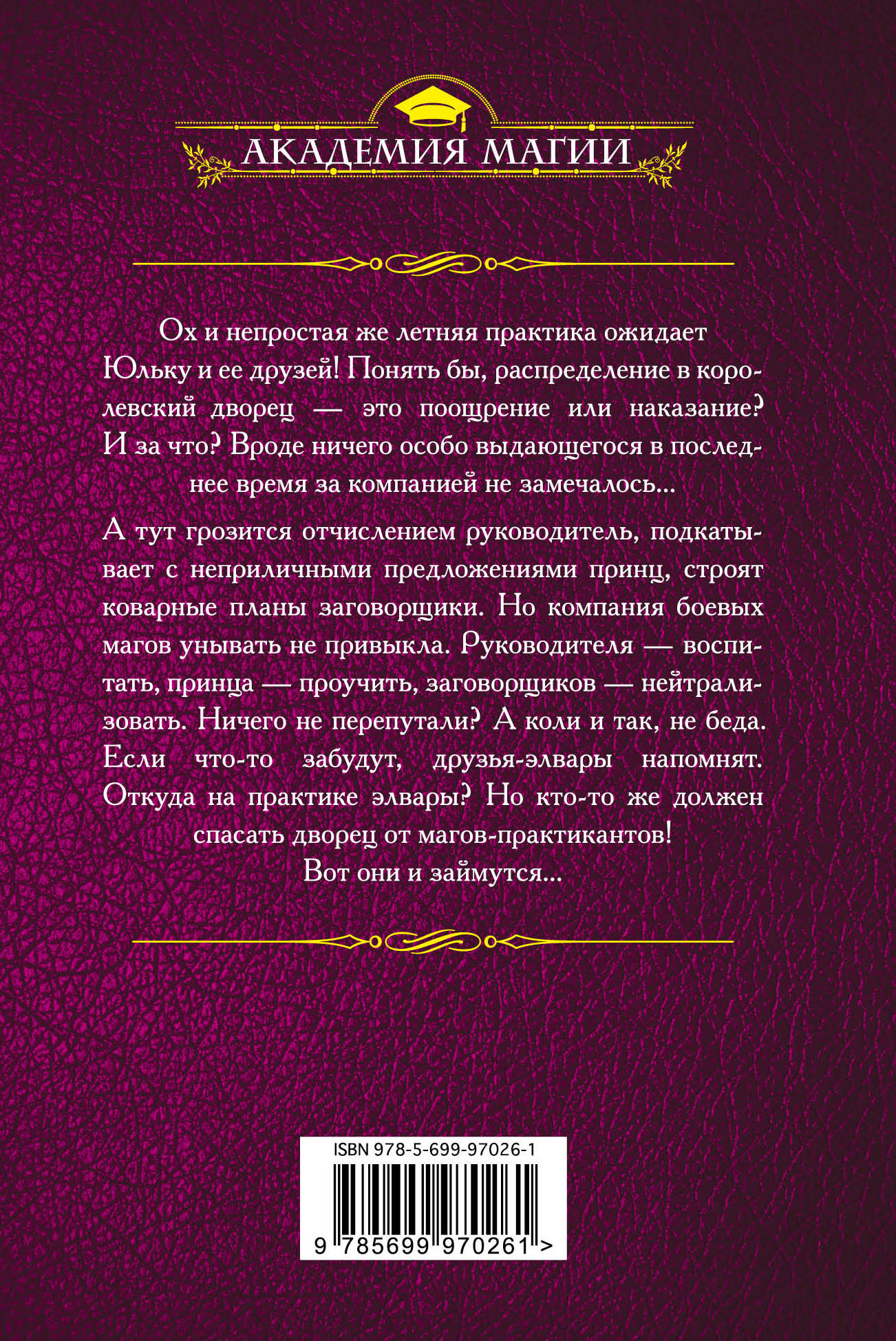 АКАДЕМИЯ МАГИИ

Ох и непростая же летняя практика ожидает Юльку и ее друзей! Понять бы, распределение в королевский дворец — это поощрение или наказание? И за что? Вроде ничего особо выдающегося в последнее время за компанией не замечалось...

А тут грозится отчислением руководитель, подкатывает с неприличными предложениями принц, строят коварные планы заговорщики. Но компания боевых магов унывать не привыкла. Руководителя — воспитать, принца — проучить, заговорщиков — нейтрализовать. Ничего не перепутали? А коли и так, не беда. Если что-то забудут, друзья-элвары напомнят. Откуда на практике элвары? Но кто-то же должен спасать дворец от магов-практикантов!
Вот они и займутся...

ISBN 978-5-699-97026-1
9 785699 970261 >